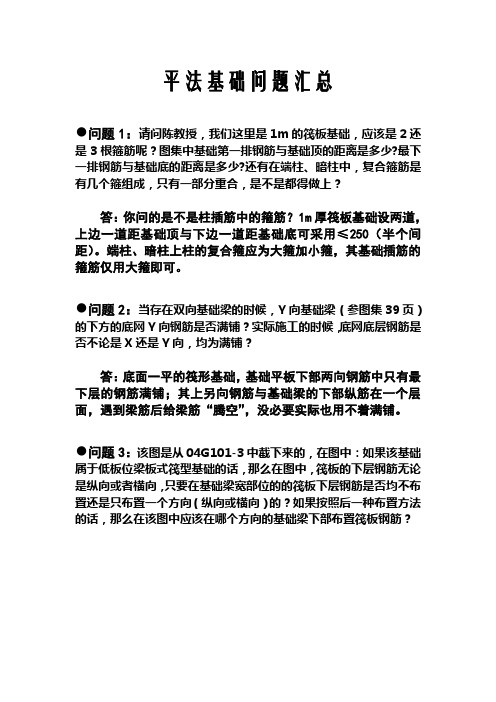 平法基础问题汇总

●问题 1：请问陈教授，我们这里是 1m 的筏板基础，应该是 2 还是 3 根箍筋呢？图集中基础第一排钢筋与基础顶的距离是多少?最下一排钢筋与基础底的距离是多少?还有在端柱、暗柱中，复合箍筋是有几个箍组成，只有一部分重合，是不是都得做上？

答：你问的是不是柱插筋中的箍筋？1m 厚筏板基础设两道，上边一道距基础顶与下边一道距基础底可采用≤250（半个间距）。端柱、暗柱上柱的复合箍应为大箍加小箍，其基础插筋的箍筋仅用大箍即可。

●问题 2：当存在双向基础梁的时候，Y 向基础梁（参图集 39 页）的下方的底网 Y 向钢筋是否满铺？实际施工的时候，底网底层钢筋是否不论是 X 还是 Y 向，均为满铺？

答：底面一平的筏形基础，基础平板下部两向钢筋中只有最下层的钢筋满铺；其上另向钢筋与基础梁的下部纵筋在一个层面，遇到梁筋后给梁筋“腾空”，没必要实际也用不着满铺。

●问题 3：该图是从 04G101-3 中截下来的，在图中：如果该基础属于低板位梁板式筏型基础的话，那么在图中，筏板的下层钢筋无论是纵向或者横向，只要在基础梁宽部位的的筏板下层钢筋是否均不布置还是只布置一个方向（纵向或横向）的？如果按照后一种布置方法的话，那么在该图中应该在哪个方向的基础梁下部布置筏板钢筋？